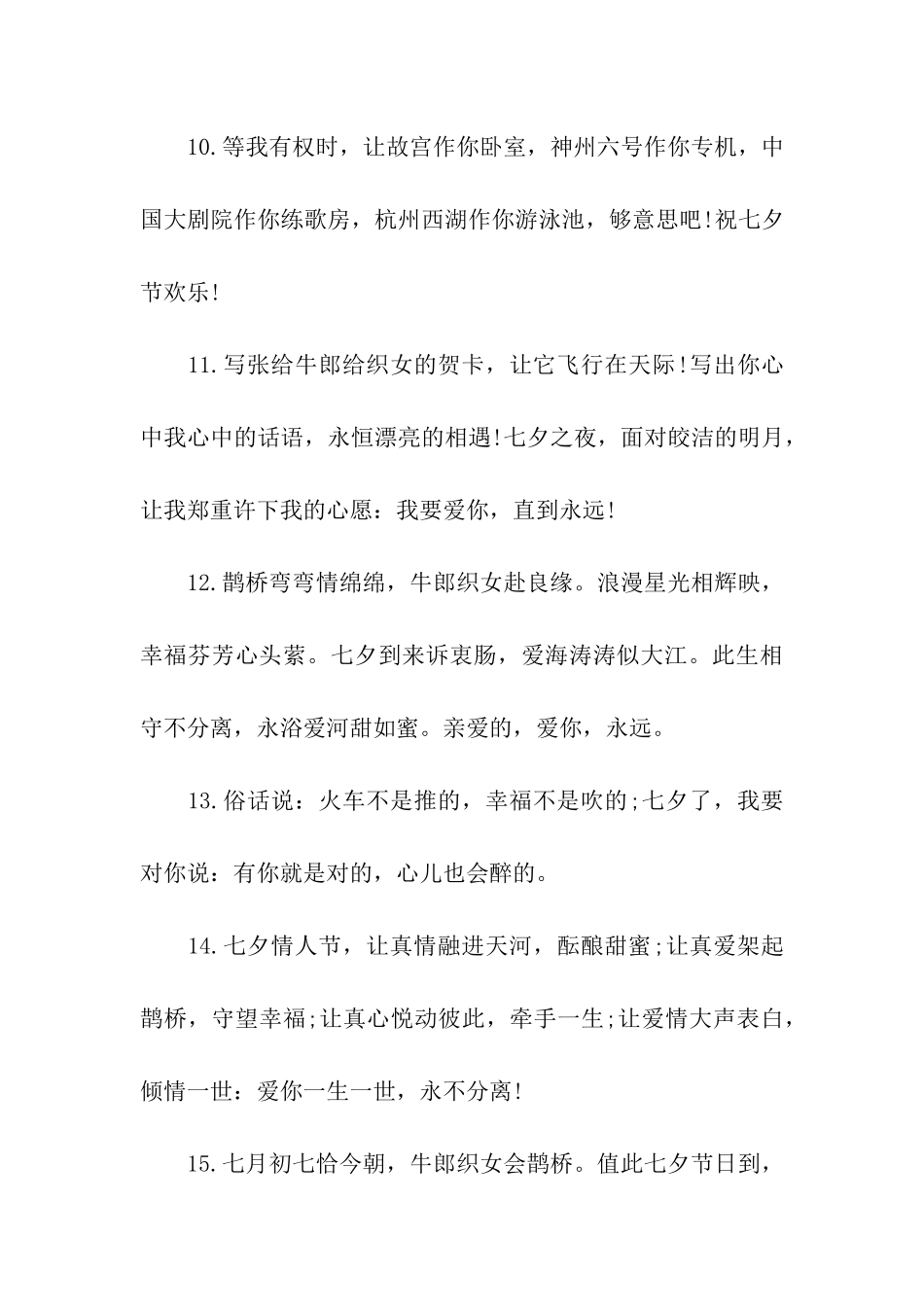 10.等我有权时，让故宫作你卧室，神州六号作你专机，中国大剧院作你练歌房，杭州西湖作你游泳池，够意思吧!祝七夕节欢乐!

11.写张给牛郎给织女的贺卡，让它飞行在天际!写出你心中我心中的话语，永恒漂亮的相遇!七夕之夜，面对皎洁的明月，让我郑重许下我的心愿：我要爱你，直到永远!

12.鹊桥弯弯情绵绵，牛郎织女赴良缘。浪漫星光相辉映，幸福芬芳心头萦。七夕到来诉衷肠，爱海涛涛似大江。此生相守不分离，永浴爱河甜如蜜。亲爱的，爱你，永远。

13.俗话说：火车不是推的，幸福不是吹的;七夕了，我要对你说：有你就是对的，心儿也会醉的。

14.七夕情人节，让真情融进天河，酝酿甜蜜;让真爱架起鹊桥，守望幸福;让真心悦动彼此，牵手一生;让爱情大声表白，倾情一世：爱你一生一世，永不分离!

15.七月初七恰今朝，牛郎织女会鹊桥。值此七夕节日到，